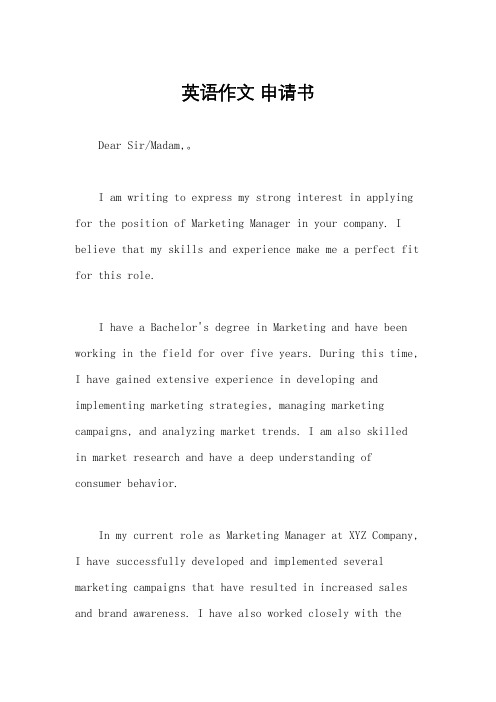 英语作文 申请书

Dear Sir/Madam,。

I am writing to express my strong interest in applying for the position of Marketing Manager in your company. I believe that my skills and experience make me a perfect fit for this role.

I have a Bachelor's degree in Marketing and have been working in the field for over five years. During this time, I have gained extensive experience in developing and implementing marketing strategies, managing marketing campaigns, and analyzing market trends. I am also skilled in market research and have a deep understanding of consumer behavior.

In my current role as Marketing Manager at XYZ Company, I have successfully developed and implemented several marketing campaigns that have resulted in increased sales and brand awareness. I have also worked closely with the